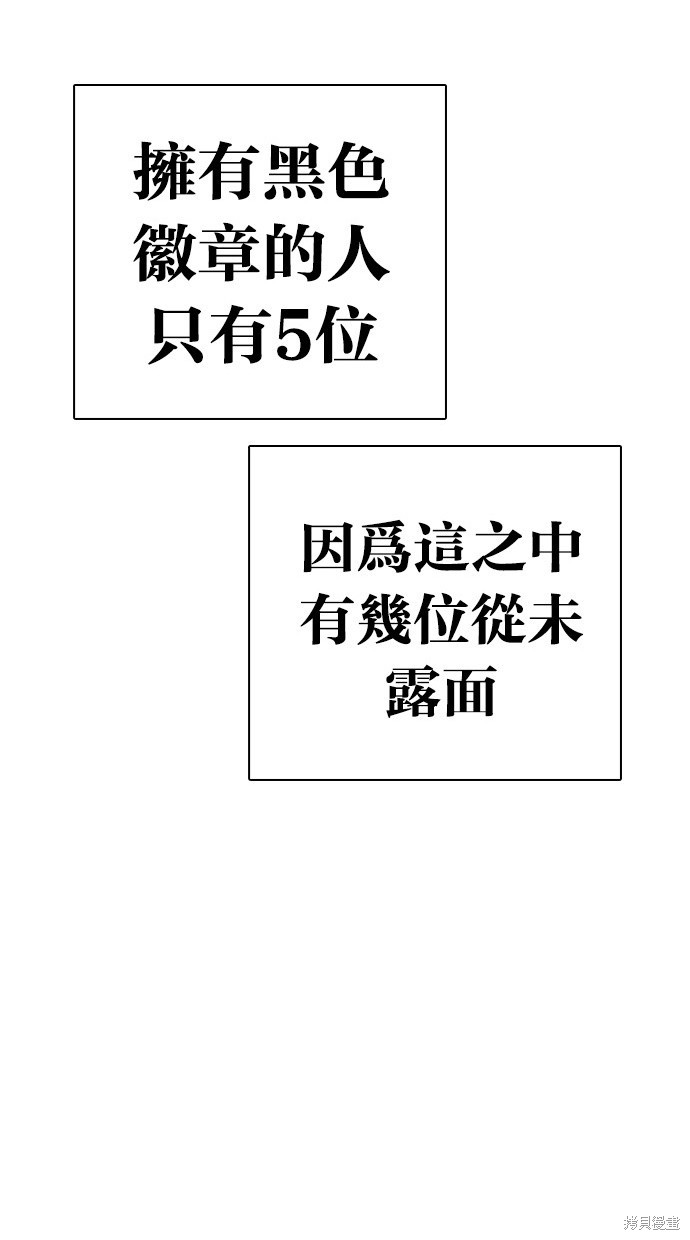 擁有黑色徽章的人只有5位

因爲這之中有幾位從未露面

拷貝漫畫